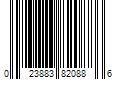 0 23883 82088 6